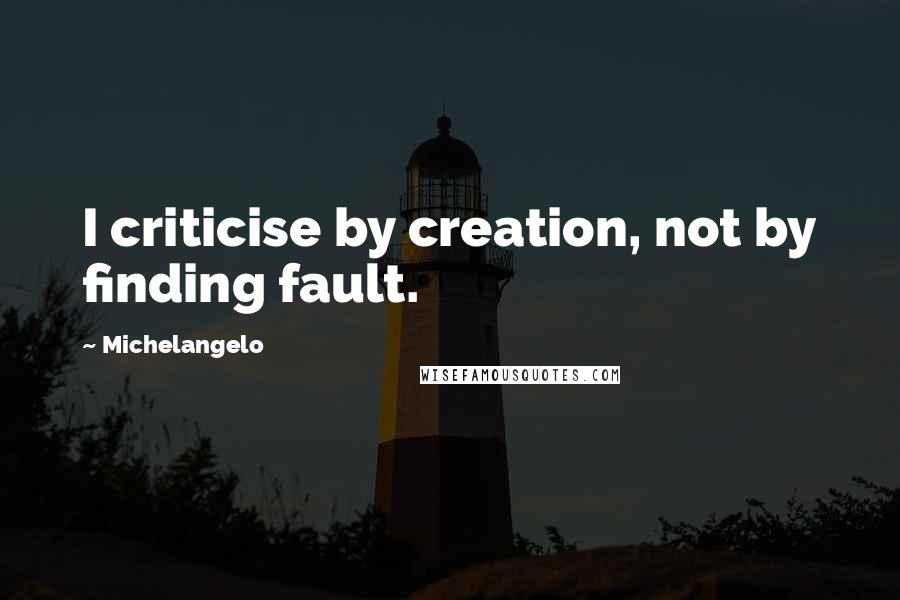 I criticise by creation, not by finding fault.

~ Michelangelo

WISEFAMOUSQUOTES.COM